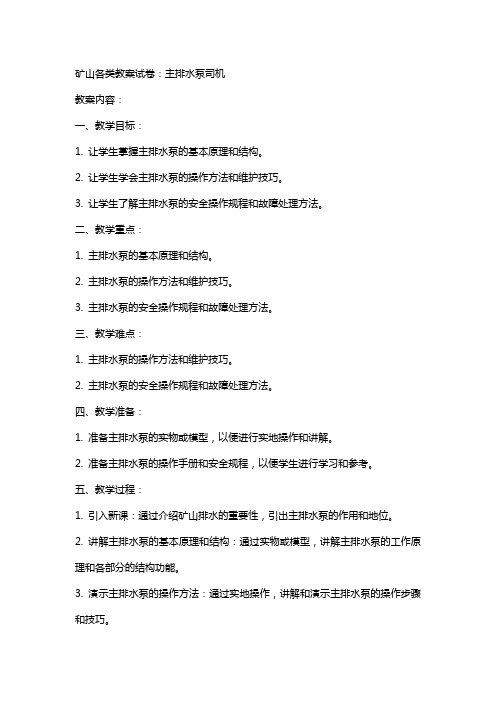 矿山各类教案试卷：主排水泵司机

教案内容：

一、教学目标：

1. 让学生掌握主排水泵的基本原理和结构。

2. 让学生学会主排水泵的操作方法和维护技巧。

3. 让学生了解主排水泵的安全操作规程和故障处理方法。

二、教学重点：

1. 主排水泵的基本原理和结构。

2. 主排水泵的操作方法和维护技巧。

3. 主排水泵的安全操作规程和故障处理方法。

三、教学难点：

1. 主排水泵的操作方法和维护技巧。

2. 主排水泵的安全操作规程和故障处理方法。

四、教学准备：

1. 准备主排水泵的实物或模型，以便进行实地操作和讲解。

2. 准备主排水泵的操作手册和安全规程，以便学生进行学习和参考。

五、教学过程：

1. 引入新课：通过介绍矿山排水的重要性，引出主排水泵的作用和地位。

2. 讲解主排水泵的基本原理和结构：通过实物或模型，讲解主排水泵的工作原理和各部分的结构功能。

3. 演示主排水泵的操作方法：通过实地操作，讲解和演示主排水泵的操作步骤和技巧。